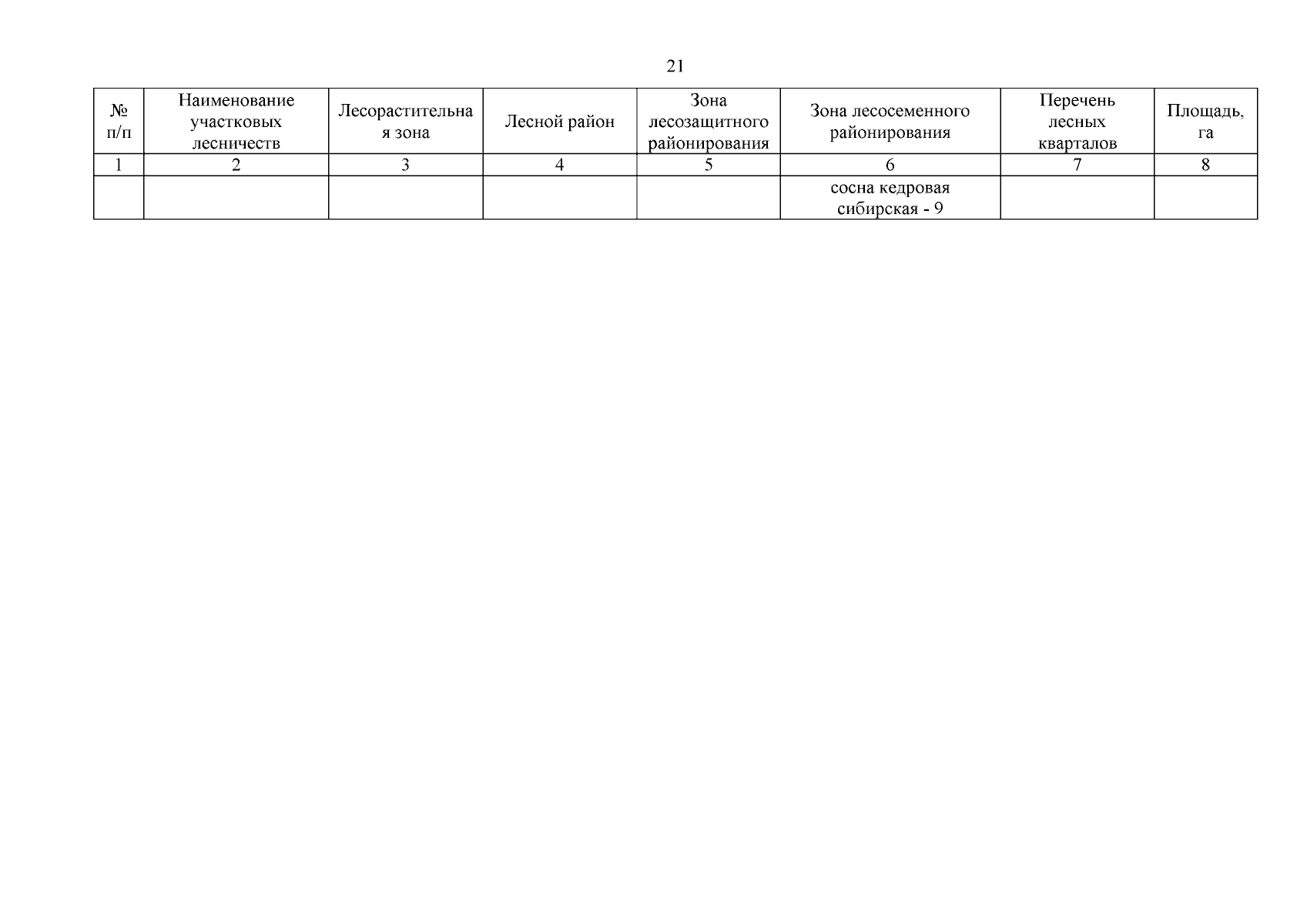 21

| № п/п | Наименование участковых лесничеств | Лесорастительная зона | Лесной район | Зона лесозащитного районирования | Зона лесосеменного районирования | Перечень лесных кварталов | Площадь, га |
|---|---|---|---|---|---|---|---|
| 1 | 2 | 3 | 4 | 5 | 6 | 7 | 8 |
| | | | | | сосна кедровая сибирская - 9 | | |